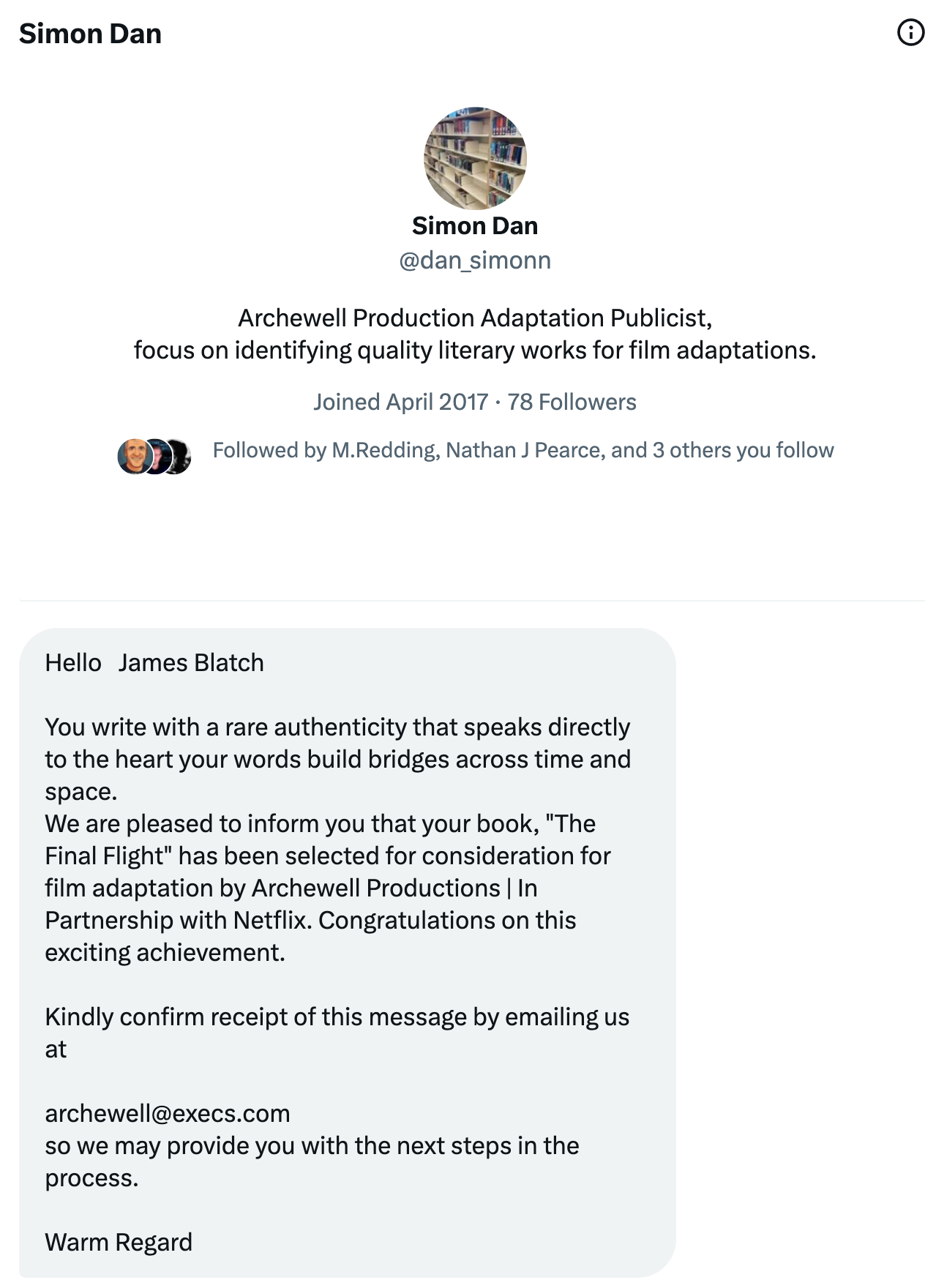 Simon Dan

Simon Dan
@dan_simonn

Archewell Production Adaptation Publicist,
focus on identifying quality literary works for film adaptations.

Joined April 2017 · 78 Followers

Followed by M.Redding, Nathan J Pearce, and 3 others you follow

Hello James Blatch

You write with a rare authenticity that speaks directly to the heart your words build bridges across time and space.
We are pleased to inform you that your book, "The Final Flight" has been selected for consideration for film adaptation by Archewell Productions | In Partnership with Netflix. Congratulations on this exciting achievement.

Kindly confirm receipt of this message by emailing us at

archewell@execs.com
so we may provide you with the next steps in the process.

Warm Regard